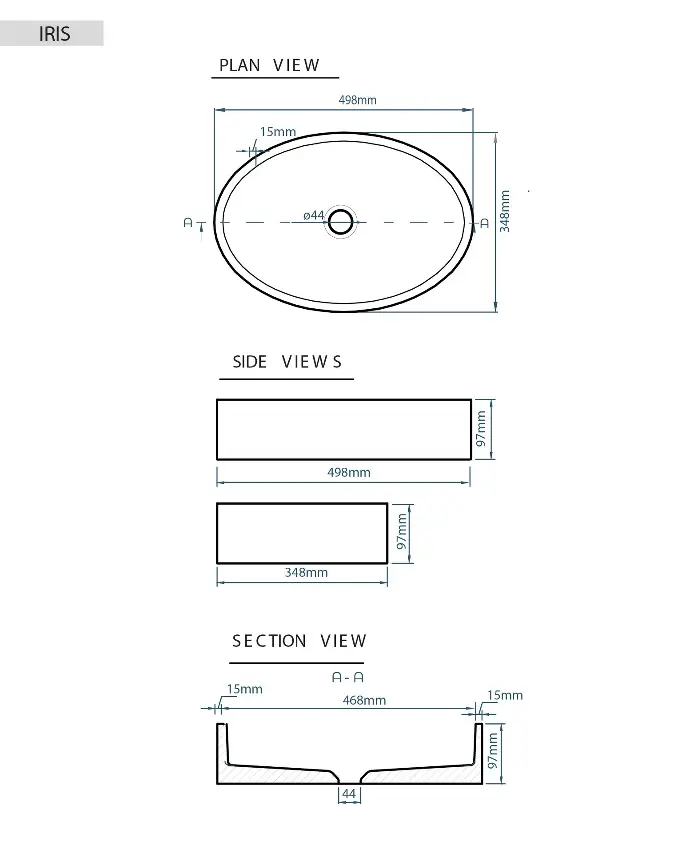 IRIS

PLAN VIEW

498mm

15mm

A

ø44

A

348mm

SIDE VIEWS

97mm

498mm

97mm

348mm

SECTION VIEW

A - A

15mm

468mm

15mm

97mm

44